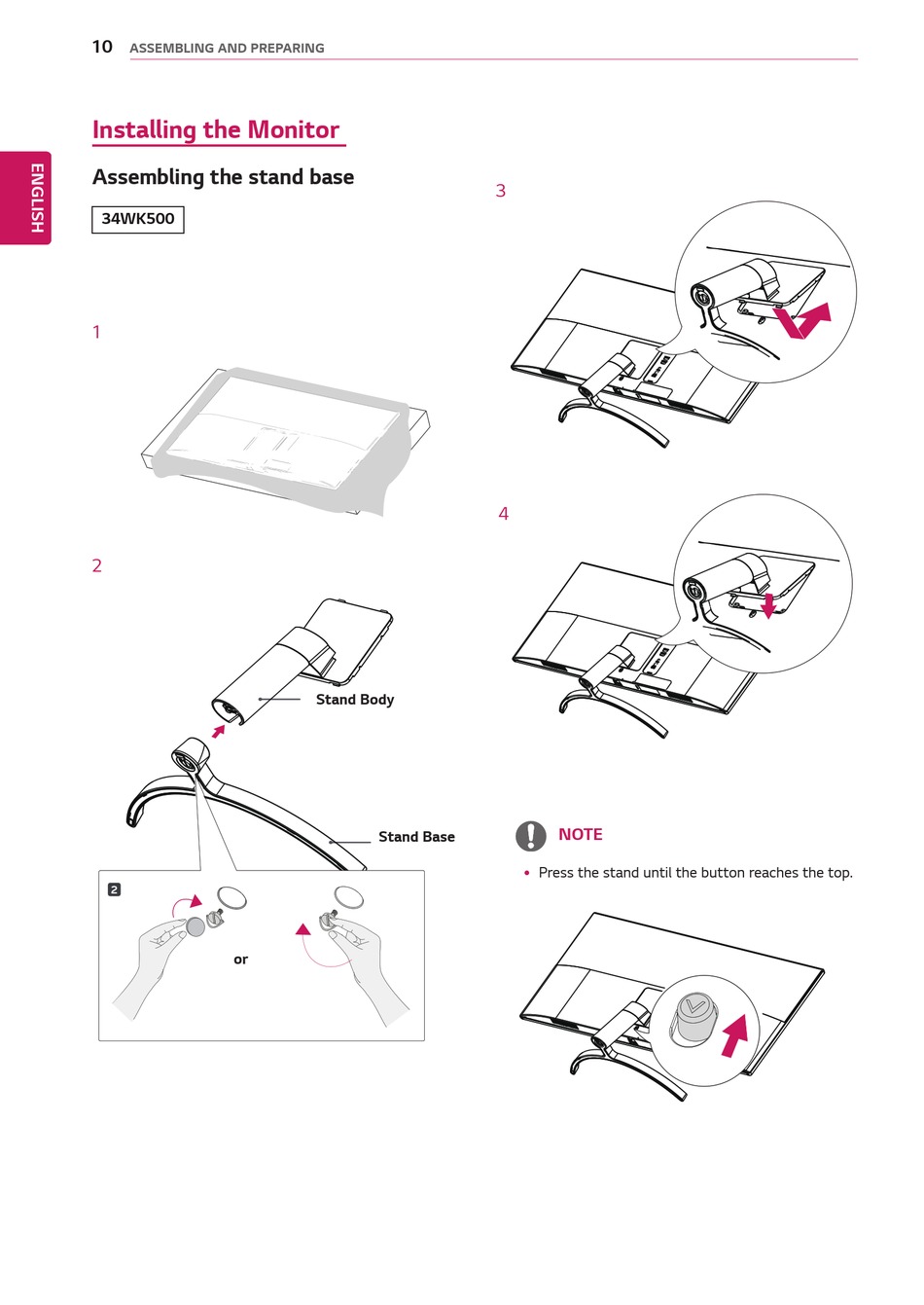 10 ASSEMBLING AND PREPARING

ENGLISH

Installing the Monitor

Assembling the stand base

34WK500

1

2

Stand Body

Stand Base

2

or

3

4

NOTE

• Press the stand until the button reaches the top.